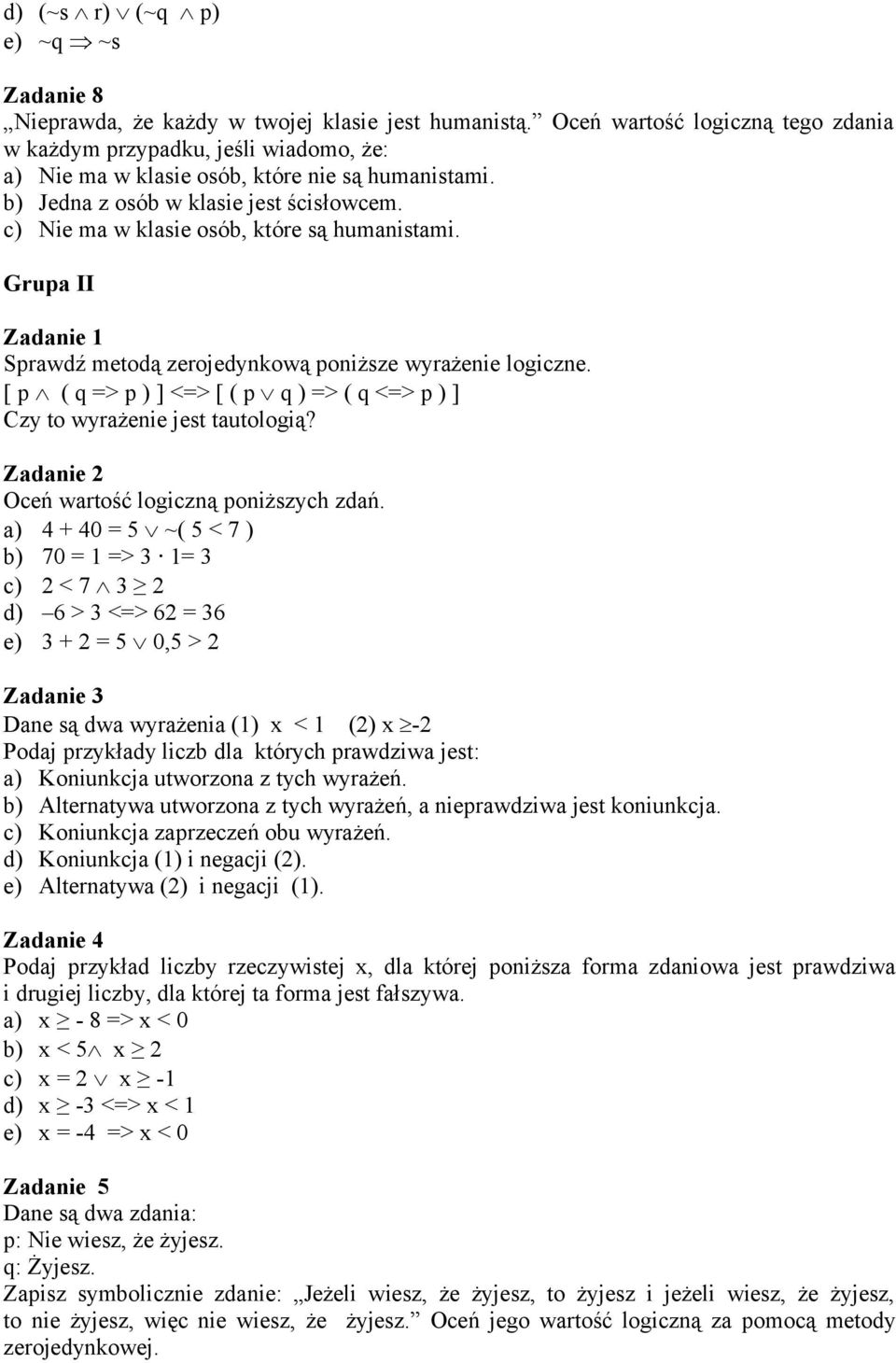 d) $(\sim s \wedge r) \vee (\sim q \wedge p)$
e) $\sim q \Rightarrow \sim s$

Zadanie 8
„Nieprawda, że każdy w twojej klasie jest humanistą.” Oceń wartość logiczną tego zdania w każdym przypadku, jeśli wiadomo, że:
a) Nie ma w klasie osób, które nie są humanistami.
b) Jedna z osób w klasie jest ścisłowcem.
c) Nie ma w klasie osób, które są humanistami.

Grupa II

Zadanie 1
Sprawdź metodą zerojedynkową poniższe wyrażenie logiczne.
[ p $\wedge$ ( q => p ) ] <=> [ ( p $\vee$ q ) => ( q <=> p ) ]
Czy to wyrażenie jest tautologią?

Zadanie 2
Oceń wartość logiczną poniższych zdań.
a) 4 + 40 = 5 $\vee$ ~( 5 < 7 )
b) 70 = 1 => 3 $\cdot$ 1= 3
c) 2 < 7 $\wedge$ 3 $\geq$ 2
d) –6 > 3 <=> 62 = 36
e) 3 + 2 = 5 $\vee$ 0,5 > 2

Zadanie 3
Dane są dwa wyrażenia (1) x < 1 (2) x $\geq$-2
Podaj przykłady liczb dla których prawdziwa jest:
a) Koniunkcja utworzona z tych wyrażeń.
b) Alternatywa utworzona z tych wyrażeń, a nieprawdziwa jest koniunkcja.
c) Koniunkcja zaprzeczeń obu wyrażeń.
d) Koniunkcja (1) i negacji (2).
e) Alternatywa (2) i negacji (1).

Zadanie 4
Podaj przykład liczby rzeczywistej x, dla której poniższa forma zdaniowa jest prawdziwa i drugiej liczby, dla której ta forma jest fałszywa.
a) x $\geq$ - 8 => x < 0
b) x < 5$\wedge$ x $\geq$ 2
c) x = 2 $\vee$ x $\geq$ -1
d) x $\geq$ -3 <=> x < 1
e) x = -4 => x < 0

Zadanie 5
Dane są dwa zdania:
p: Nie wiesz, że żyjesz.
q: Żyjesz.
Zapisz symbolicznie zdanie: „Jeżeli wiesz, że żyjesz, to żyjesz i jeżeli wiesz, że żyjesz, to nie żyjesz, więc nie wiesz, że żyjesz.” Oceń jego wartość logiczną za pomocą metody zerojedynkowej.